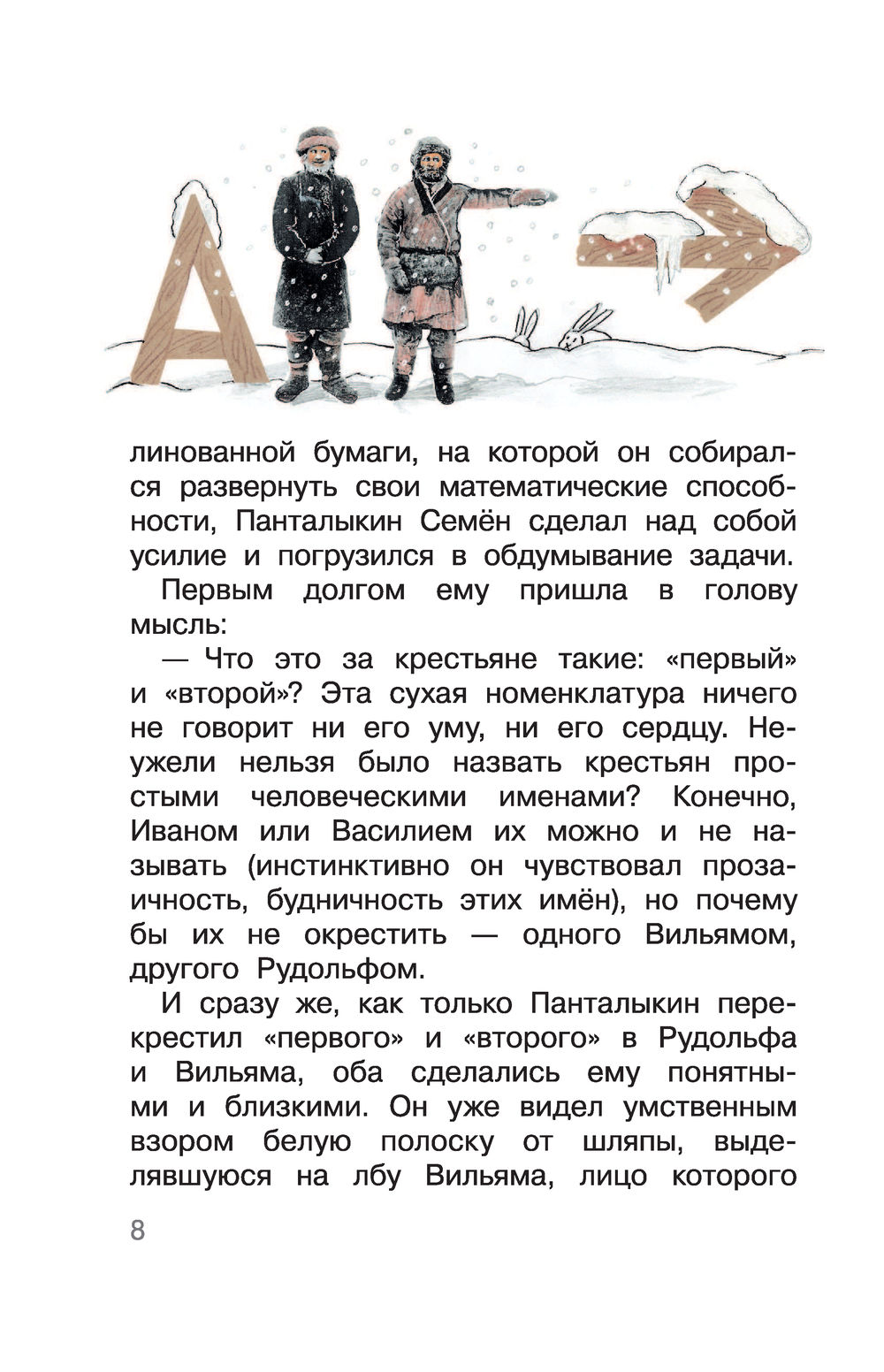 линованной бумаги, на которой он собирался развернуть свои математические способности, Панталыкин Семён сделал над собой усилие и погрузился в обдумывание задачи.

Первым долгом ему пришла в голову мысль:

— Что это за крестьяне такие: «первый» и «второй»? Эта сухая номенклатура ничего не говорит ни его уму, ни его сердцу. Неужели нельзя было назвать крестьян простыми человеческими именами? Конечно, Иваном или Василием их можно и не называть (инстинктивно он чувствовал прозаичность, будничность этих имён), но почему бы их не окрестить — одного Вильямом, другого Рудольфом.

И сразу же, как только Панталыкин перекрестил «первого» и «второго» в Рудольфа и Вильяма, оба сделались ему понятными и близкими. Он уже видел умственным взором белую полоску от шляпы, выделявшуюся на лбу Вильяма, лицо которого

8